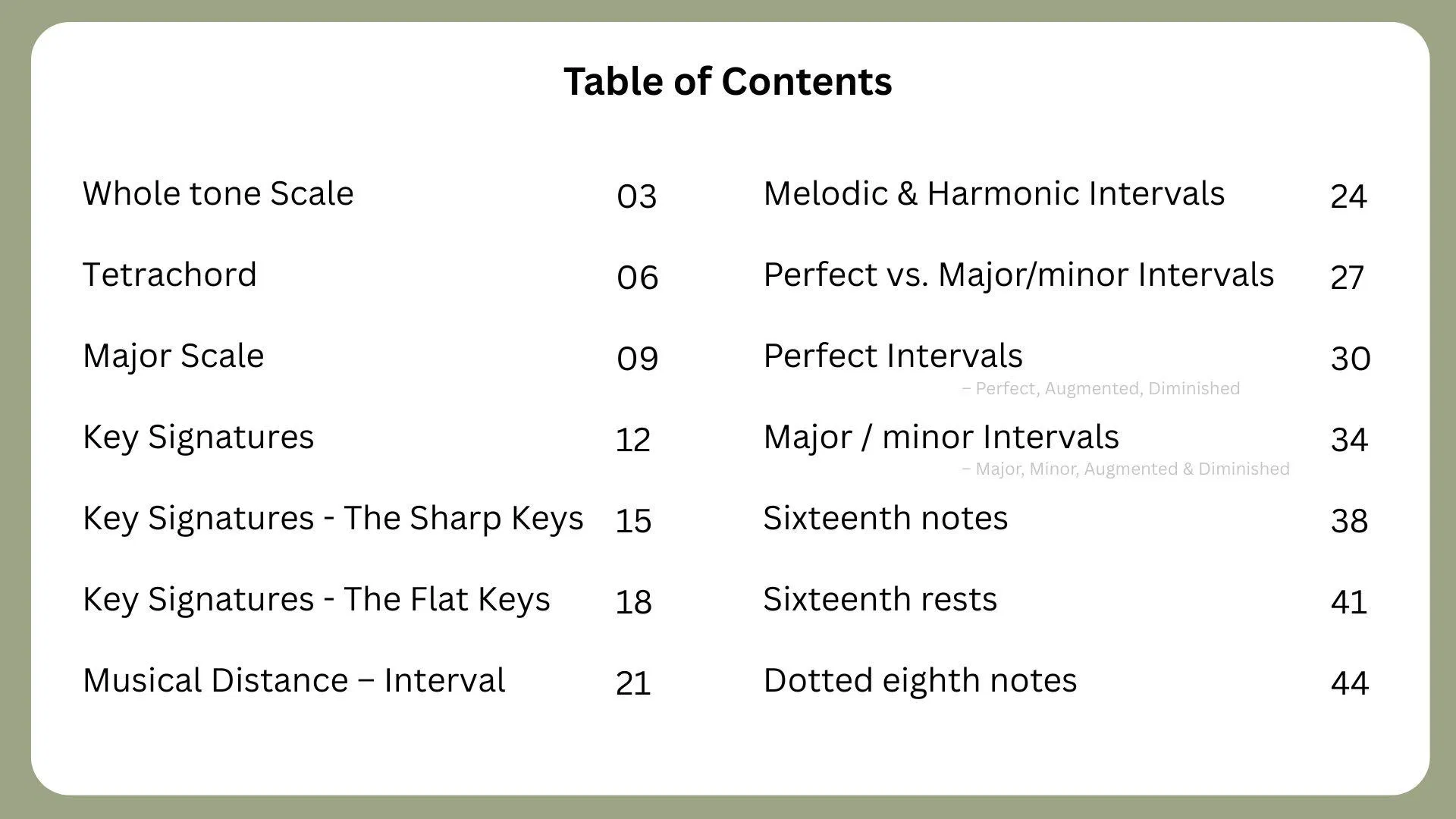 Table of Contents

Whole tone Scale 03

Tetrachord 06

Major Scale 09

Key Signatures 12

Key Signatures - The Sharp Keys 15

Key Signatures - The Flat Keys 18

Musical Distance – Interval 21

Melodic & Harmonic Intervals 24

Perfect vs. Major/minor Intervals 27

Perfect Intervals 30
– Perfect, Augmented, Diminished

Major / minor Intervals 34
– Major, Minor, Augmented & Diminished

Sixteenth notes 38

Sixteenth rests 41

Dotted eighth notes 44